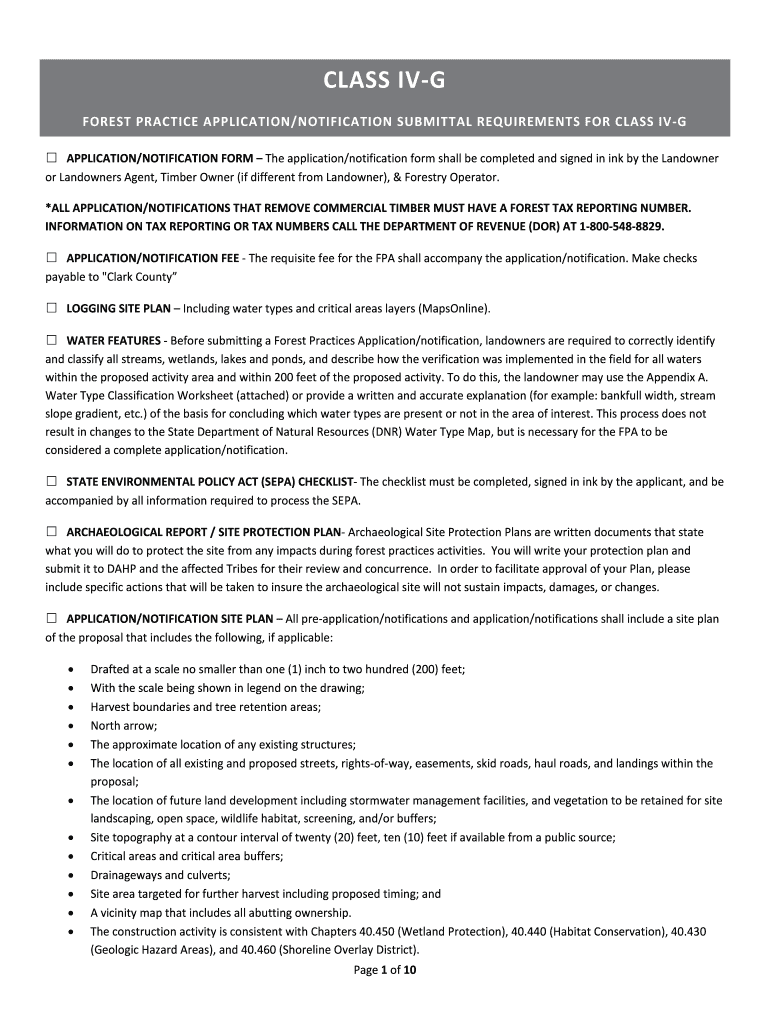 CLASS IV-G

FOREST PRACTICE APPLICATION/NOTIFICATION SUBMITTAL REQUIREMENTS FOR CLASS IV-G

☐ APPLICATION/NOTIFICATION FORM – The application/notification form shall be completed and signed in ink by the Landowner or Landowners Agent, Timber Owner (if different from Landowner), & Forestry Operator.

*ALL APPLICATION/NOTIFICATIONS THAT REMOVE COMMERCIAL TIMBER MUST HAVE A FOREST TAX REPORTING NUMBER. INFORMATION ON TAX REPORTING OR TAX NUMBERS CALL THE DEPARTMENT OF REVENUE (DOR) AT 1-800-548-8829.

☐ APPLICATION/NOTIFICATION FEE - The requisite fee for the FPA shall accompany the application/notification. Make checks payable to "Clark County"

☐ LOGGING SITE PLAN – Including water types and critical areas layers (MapsOnline).

☐ WATER FEATURES - Before submitting a Forest Practices Application/notification, landowners are required to correctly identify and classify all streams, wetlands, lakes and ponds, and describe how the verification was implemented in the field for all waters within the proposed activity area and within 200 feet of the proposed activity. To do this, the landowner may use the Appendix A. Water Type Classification Worksheet (attached) or provide a written and accurate explanation (for example: bankfull width, stream slope gradient, etc.) of the basis for concluding which water types are present or not in the area of interest. This process does not result in changes to the State Department of Natural Resources (DNR) Water Type Map, but is necessary for the FPA to be considered a complete application/notification.

☐ STATE ENVIRONMENTAL POLICY ACT (SEPA) CHECKLIST- The checklist must be completed, signed in ink by the applicant, and be accompanied by all information required to process the SEPA.

☐ ARCHAEOLOGICAL REPORT / SITE PROTECTION PLAN- Archaeological Site Protection Plans are written documents that state what you will do to protect the site from any impacts during forest practices activities. You will write your protection plan and submit it to DAHP and the affected Tribes for their review and concurrence. In order to facilitate approval of your Plan, please include specific actions that will be taken to insure the archaeological site will not sustain impacts, damages, or changes.

☐ APPLICATION/NOTIFICATION SITE PLAN – All pre-application/notifications and application/notifications shall include a site plan of the proposal that includes the following, if applicable:

• Drafted at a scale no smaller than one (1) inch to two hundred (200) feet;
• With the scale being shown in legend on the drawing;
• Harvest boundaries and tree retention areas;
• North arrow;
• The approximate location of any existing structures;
• The location of all existing and proposed streets, rights-of-way, easements, skid roads, haul roads, and landings within the proposal;
• The location of future land development including stormwater management facilities, and vegetation to be retained for site landscaping, open space, wildlife habitat, screening, and/or buffers;
• Site topography at a contour interval of twenty (20) feet, ten (10) feet if available from a public source;
• Critical areas and critical area buffers;
• Drainageways and culverts;
• Site area targeted for further harvest including proposed timing; and
• A vicinity map that includes all abutting ownership.
• The construction activity is consistent with Chapters 40.450 (Wetland Protection), 40.440 (Habitat Conservation), 40.430 (Geologic Hazard Areas), and 40.460 (Shoreline Overlay District).

Page 1 of 10